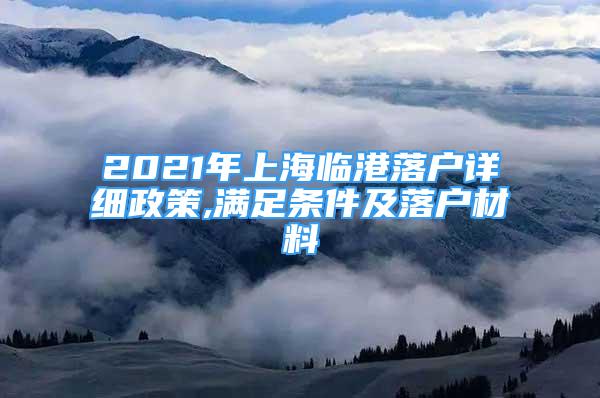 2021年上海临港落户详细政策,满足条件及落户材料